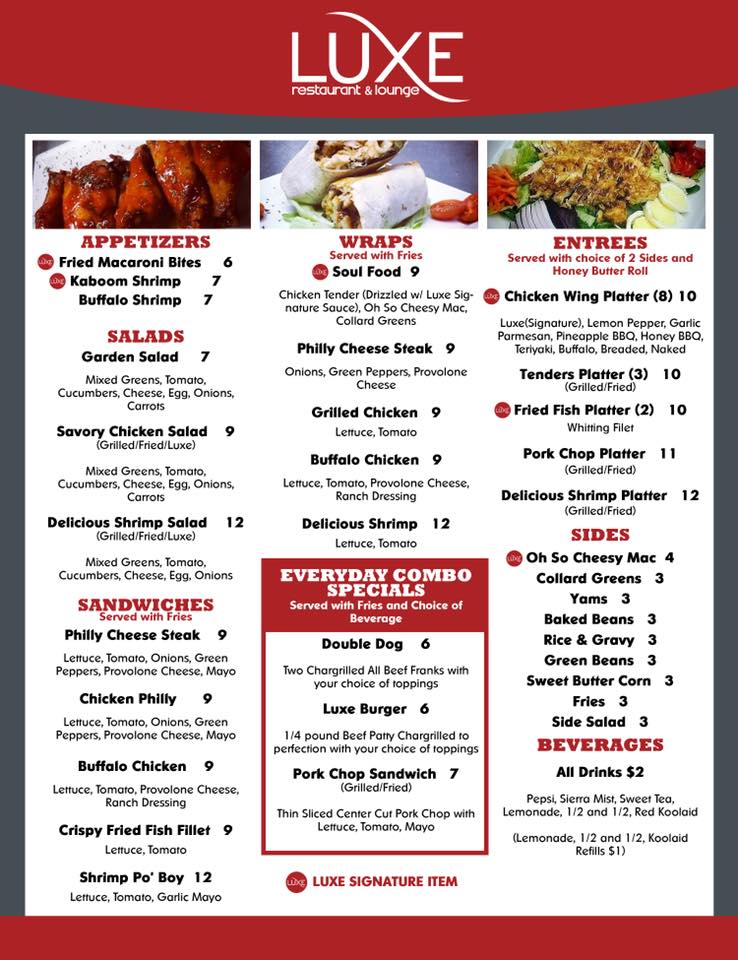 LUXE
restaurant & lounge

APPETIZERS

Fried Macaroni Bites 6

Kaboom Shrimp 7

Buffalo Shrimp 7

SALADS

Garden Salad 7

Mixed Greens, Tomato, Cucumbers, Cheese, Egg, Onions, Carrots

Savory Chicken Salad 9
(Grilled/Fried/Luxe)

Mixed Greens, Tomato, Cucumbers, Cheese, Egg, Onions, Carrots

Delicious Shrimp Salad 12
(Grilled/Fried/Luxe)

Mixed Greens, Tomato, Cucumbers, Cheese, Egg, Onions

SANDWICHES
Served with Fries

Philly Cheese Steak 9

Lettuce, Tomato, Onions, Green Peppers, Provolone Cheese, Mayo

Chicken Philly 9

Lettuce, Tomato, Onions, Green Peppers, Provolone Cheese, Mayo

Buffalo Chicken 9

Lettuce, Tomato, Provolone Cheese, Ranch Dressing

Crispy Fried Fish Fillet 9

Lettuce, Tomato

Shrimp Po' Boy 12

Lettuce, Tomato, Garlic Mayo

WRAPS
Served with Fries

Soul Food 9

Chicken Tender (Drizzled w/ Luxe Signature Sauce), Oh So Cheesy Mac, Collard Greens

Philly Cheese Steak 9

Onions, Green Peppers, Provolone Cheese

Grilled Chicken 9

Lettuce, Tomato

Buffalo Chicken 9

Lettuce, Tomato, Provolone Cheese, Ranch Dressing

Delicious Shrimp 12

Lettuce, Tomato

EVERYDAY COMBO SPECIALS
Served with Fries and Choice of Beverage

Double Dog 6

Two Chargrilled All Beef Franks with your choice of toppings

Luxe Burger 6

1/4 pound Beef Patty Chargrilled to perfection with your choice of toppings

Pork Chop Sandwich 7
(Grilled/Fried)

Thin Sliced Center Cut Pork Chop with Lettuce, Tomato, Mayo

LUXE SIGNATURE ITEM

ENTREES
Served with choice of 2 Sides and Honey Butter Roll

Chicken Wing Platter (8) 10

Luxe(Signature), Lemon Pepper, Garlic Parmesan, Pineapple BBQ, Honey BBQ, Teriyaki, Buffalo, Breaded, Naked

Tenders Platter (3) 10
(Grilled/Fried)

Fried Fish Platter (2) 10
Whitting Filet

Pork Chop Platter 11
(Grilled/Fried)

Delicious Shrimp Platter 12
(Grilled/Fried)

SIDES

Oh So Cheesy Mac 4
Collard Greens 3
Yams 3
Baked Beans 3
Rice & Gravy 3
Green Beans 3
Sweet Butter Corn 3
Fries 3
Side Salad 3

BEVERAGES

All Drinks $2

Pepsi, Sierra Mist, Sweet Tea, Lemonade, 1/2 and 1/2, Red Koolaid

(Lemonade, 1/2 and 1/2, Koolaid Refills $1)